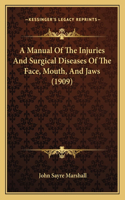 KESSINGER'S LEGACY REPRINTS

A Manual Of The Injuries And Surgical Diseases Of The Face, Mouth, And Jaws (1909)

John Sayre Marshall